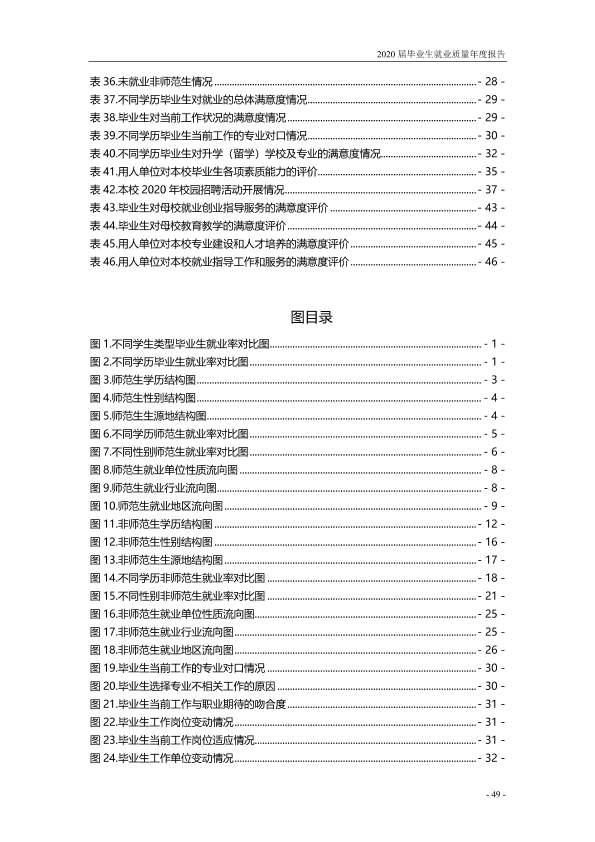 2020届毕业生就业质量年度报告

表36.未就业非师范生情况 - 28 -
表37.不同学历毕业生对就业的总体满意度情况 - 29 -
表38.毕业生对当前工作状况的满意度情况 - 29 -
表39.不同学历毕业生当前工作的专业对口情况 - 30 -
表40.不同学历毕业生对升学（留学）学校及专业的满意度情况 - 32 -
表41.用人单位对本校毕业生各项素质能力的评价 - 35 -
表42.本校2020年校园招聘活动开展情况 - 37 -
表43.毕业生对母校就业创业指导服务的满意度评价 - 43 -
表44.毕业生对母校教育教学的满意度评价 - 44 -
表45.用人单位对本校专业建设和人才培养的满意度评价 - 45 -
表46.用人单位对本校就业指导工作和服务的满意度评价 - 46 -

图目录

图1.不同学生类型毕业生就业率对比图 - 1 -
图2.不同学历毕业生就业率对比图 - 1 -
图3.师范生学历结构图 - 3 -
图4.师范生性别结构图 - 4 -
图5.师范生生源地结构图 - 4 -
图6.不同学历师范生就业率对比图 - 5 -
图7.不同性别师范生就业率对比图 - 6 -
图8.师范生就业单位性质流向图 - 8 -
图9.师范生就业行业流向图 - 8 -
图10.师范生就业地区流向图 - 9 -
图11.非师范生学历结构图 - 12 -
图12.非师范生性别结构图 - 16 -
图13.非师范生生源地结构图 - 17 -
图14.不同学历非师范生就业率对比图 - 18 -
图15.不同性别非师范生就业率对比图 - 21 -
图16.非师范生就业单位性质流向图 - 25 -
图17.非师范生就业行业流向图 - 25 -
图18.非师范生就业地区流向图 - 26 -
图19.毕业生当前工作的专业对口情况 - 30 -
图20.毕业生选择专业不相关工作的原因 - 30 -
图21.毕业生当前工作与职业期待的吻合度 - 31 -
图22.毕业生工作岗位变动情况 - 31 -
图23.毕业生当前工作岗位适应情况 - 31 -
图24.毕业生工作单位变动情况 - 32 -

- 49 -